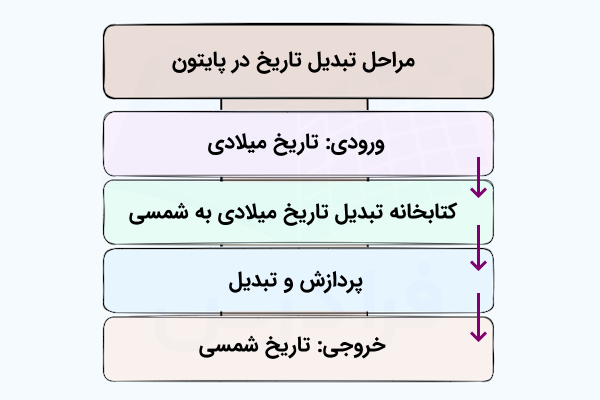 مراحل تبدیل تاریخ در پایتون

ورودی: تاریخ میلادی

کتابخانه تبدیل تاریخ میلادی به شمسی

پردازش و تبدیل

خروجی: تاریخ شمسی